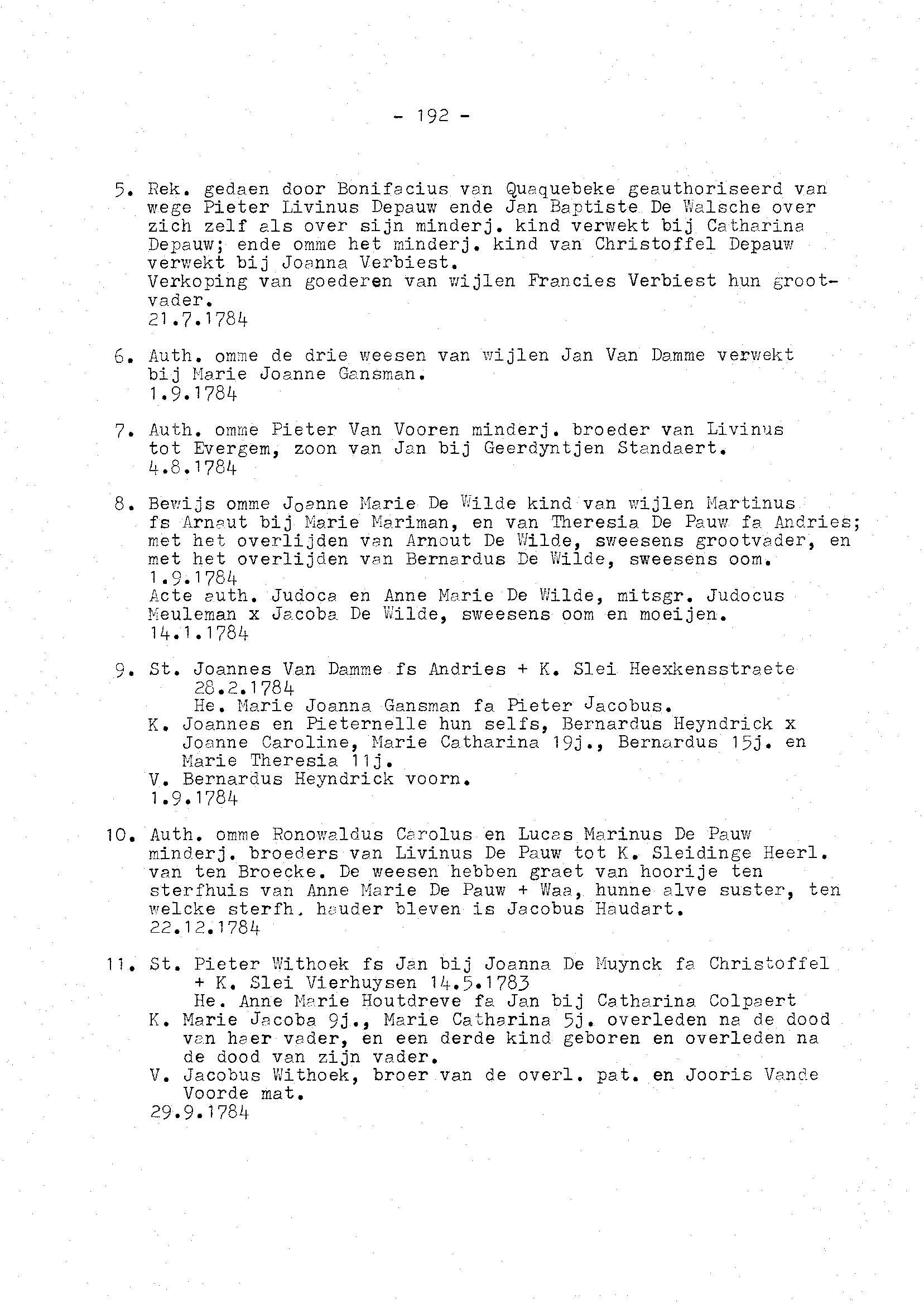 - 192 -

5. Rek. gedaen door Bonifacius van Quaquebeke geauthoriseerd van wege Pieter Livinus Depauw ende Jan Baptiste De Walsche over zich zelf als over sijn minderj. kind verwekt bij Catharina Depauw; ende omme het minderj. kind van Christoffel Depauw verwekt bij Joanna Verbiest.
Verkoping van goederen van wijlen Francies Verbiest hun grootvader.
21.7.1784

6. Auth. omme de drie weesen van wijlen Jan Van Damme verwekt bij Marie Joanne Gansman.
1.9.1784

7. Auth. omme Pieter Van Vooren minderj. broeder van Livinus tot Evergem, zoon van Jan bij Geerdyntjen Standaert.
4.8.1784

8. Bewijs omme Joanne Marie De Wilde kind van wijlen Martinus fs Arnaut bij Marie Mariman, en van Theresia De Pauw fa Andries; met het overlijden van Arnout De Wilde, sweesens grootvader, en met het overlijden van Bernardus De Wilde, sweesens oom.
1.9.1784
Acte auth. Judoca en Anne Marie De Wilde, mitsgr. Judocus Meuleman x Jacoba De Wilde, sweesens oom en moeijen.
14.1.1784

9. St. Joannes Van Damme fs Andries + K. Slei Heexkensstraete
28.2.1784
He. Marie Joanna Gansman fa Pieter Jacobus.
K. Joannes en Pieternelle hun selfs, Bernardus Heyndrick x Joanne Caroline, Marie Catharina 19j., Bernardus 15j. en Marie Theresia 11j.
V. Bernardus Heyndrick voorn.
1.9.1784

10. Auth. omme Ronowaldus Carolus en Lucas Marinus De Pauw minderj. broeders van Livinus De Pauw tot K. Sleidinge Heerl. van ten Broecke. De weesen hebben graet van hoorije ten sterfhuis van Anne Marie De Pauw + Waa, hunne alve suster, ten welcke sterfh. hauder bleven is Jacobus Haudart.
22.12.1784

11. St. Pieter Withoek fs Jan bij Joanna De Muynck fa Christoffel + K. Slei Vierhuysen 14.5.1783
He. Anne Marie Houtdreve fa Jan bij Catharina Colpaert
K. Marie Jacoba 9j., Marie Catharina 5j. overleden na de dood van haer vader, en een derde kind geboren en overleden na de dood van zijn vader.
V. Jacobus Withoek, broer van de overl. pat. en Jooris Vande Voorde mat.
29.9.1784